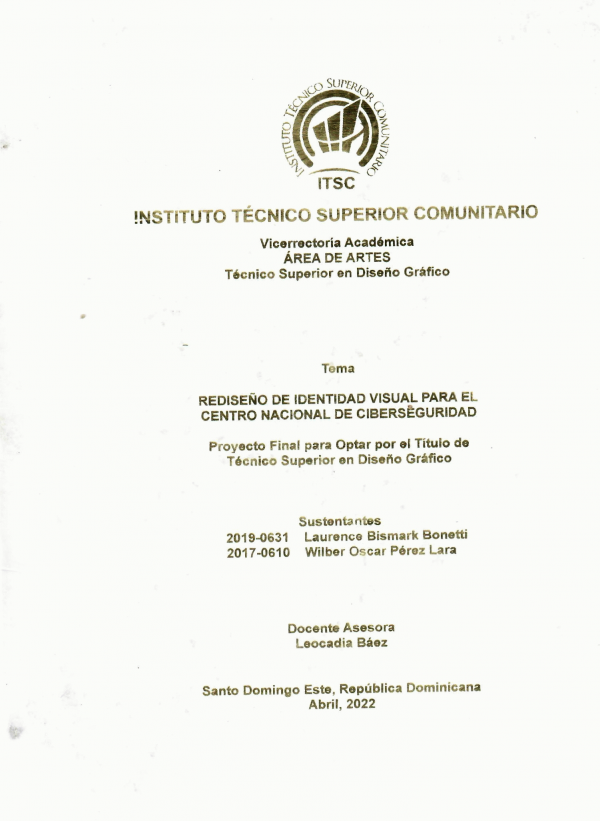 INSTITUTO TÉCNICO SUPERIOR COMUNITARIO

ITSC

INSTITUTO TÉCNICO SUPERIOR COMUNITARIO

Vicerrectoría Académica
ÁREA DE ARTES
Técnico Superior en Diseño Gráfico

Tema

REDISEÑO DE IDENTIDAD VISUAL PARA EL CENTRO NACIONAL DE CIBERSEGURIDAD

Proyecto Final para Optar por el Título de Técnico Superior en Diseño Gráfico

Sustentantes
2019-0631 Laurence Bismark Bonetti
2017-0610 Wilber Oscar Pérez Lara

Docente Asesora
Leocadia Báez

Santo Domingo Este, República Dominicana
Abril, 2022